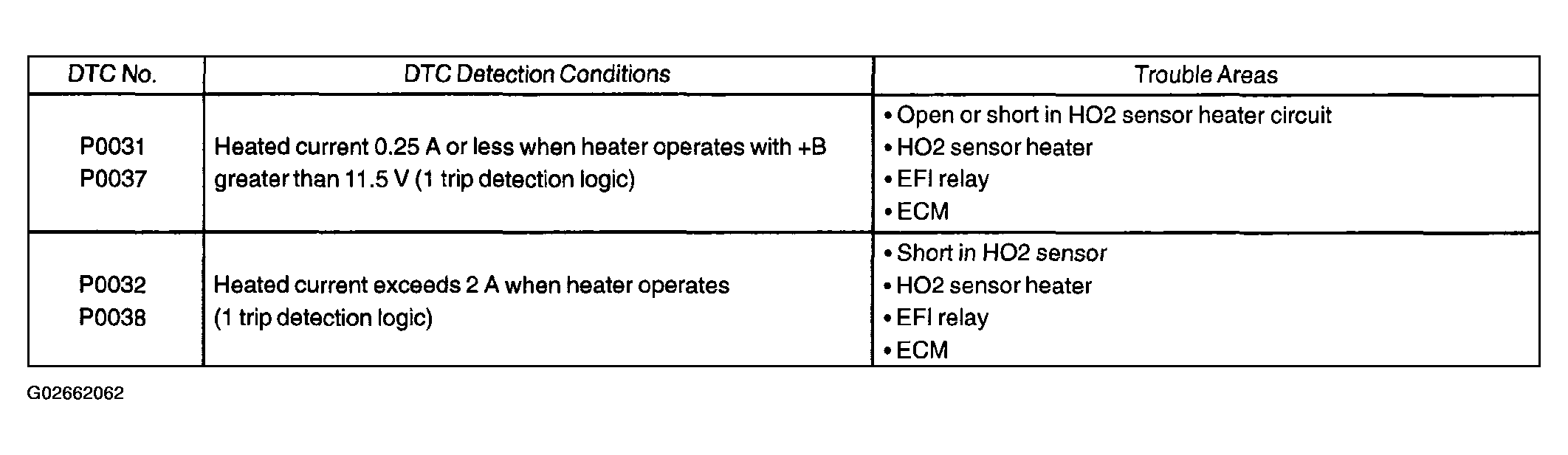 | DTC No. | DTC Detection Conditions | Trouble Areas |
|---|---|---|
| P0031 P0037 | Heated current 0.25 A or less when heater operates with +B greater than 11.5 V (1 trip detection logic) | • Open or short in HO2 sensor heater circuit • HO2 sensor heater • EFI relay • ECM |
| P0032 P0038 | Heated current exceeds 2 A when heater operates (1 trip detection logic) | • Short in HO2 sensor • HO2 sensor heater • EFI relay • ECM |

G02662062